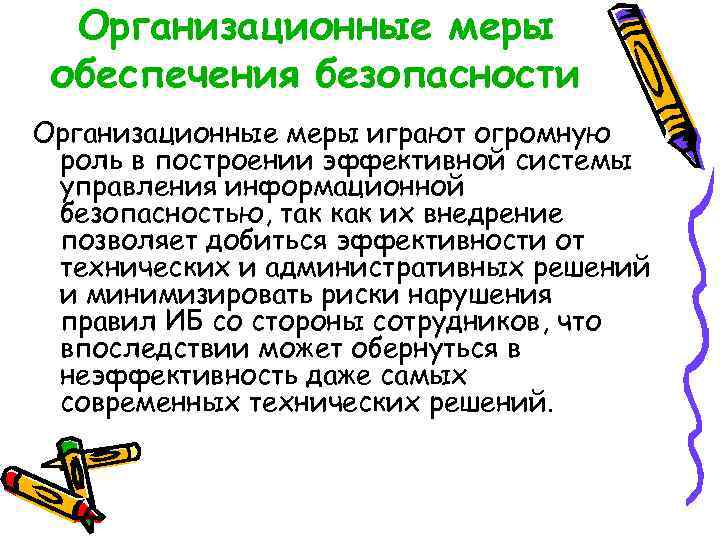 Организационные меры обеспечения безопасности

Организационные меры играют огромную роль в построении эффективной системы управления информационной безопасностью, так как их внедрение позволяет добиться эффективности от технических и административных решений и минимизировать риски нарушения правил ИБ со стороны сотрудников, что впоследствии может обернуться в неэффективность даже самых современных технических решений.